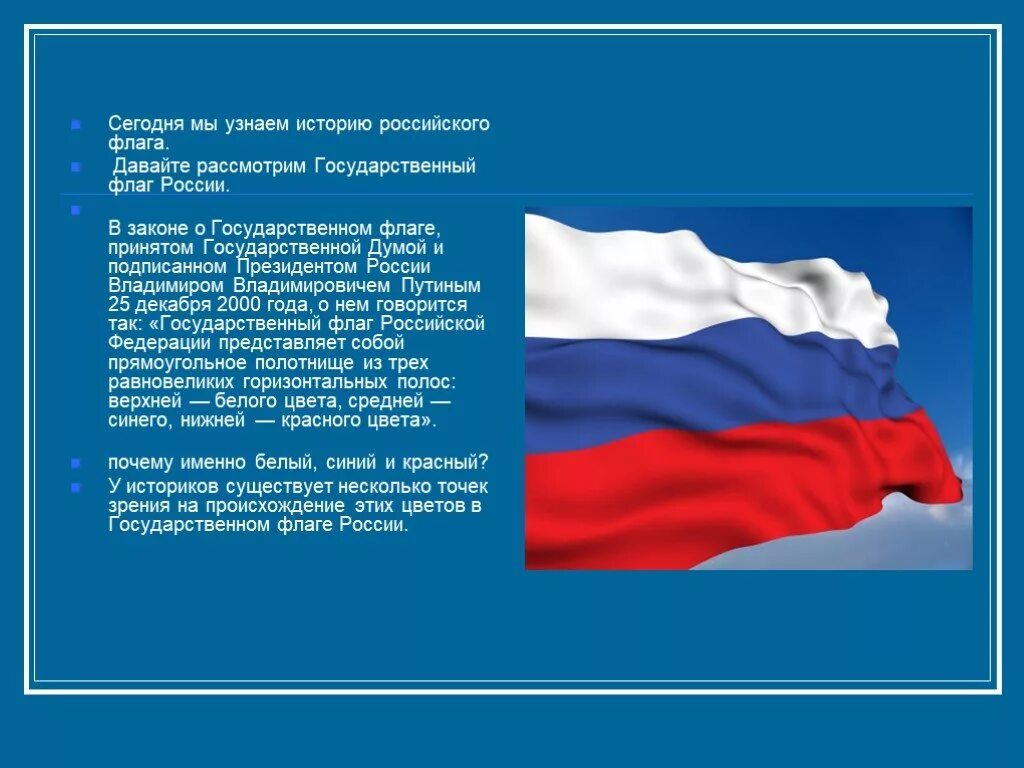 Сегодня мы узнаем историю российского флага.

Давайте рассмотрим Государственный флаг России.

В законе о Государственном флаге, принятом Государственной Думой и подписанном Президентом России Владимиром Владимировичем Путиным 25 декабря 2000 года, о нем говорится так: «Государственный флаг Российской Федерации представляет собой прямоугольное полотнище из трех равновеликих горизонтальных полос: верхней — белого цвета, средней — синего, нижней — красного цвета».

почему именно белый, синий и красный?

У историков существует несколько точек зрения на происхождение этих цветов в Государственном флаге России.